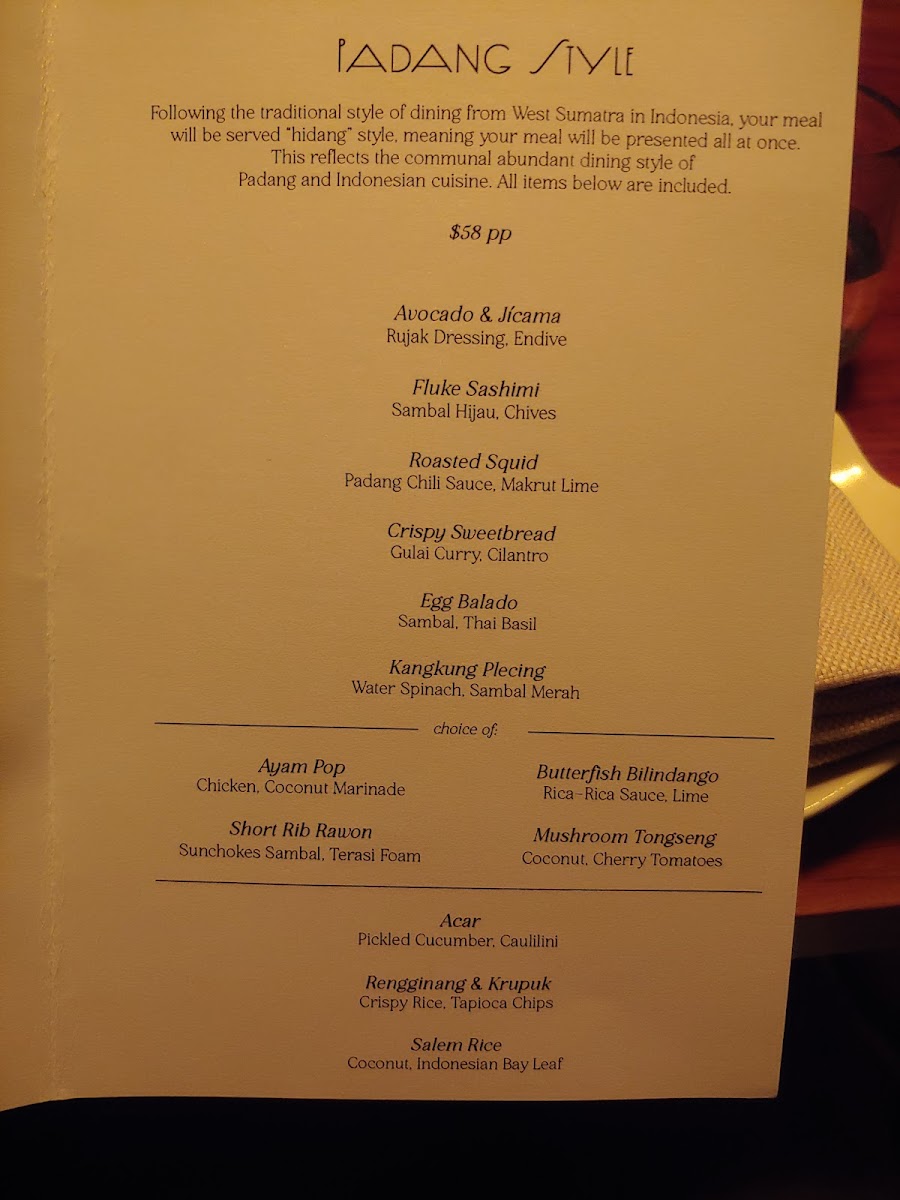 PADANG STYLE

Following the traditional style of dining from West Sumatra in Indonesia, your meal will be served "hidang" style, meaning your meal will be presented all at once. This reflects the communal abundant dining style of Padang and Indonesian cuisine. All items below are included.

$58 pp

Avocado & Jícama
Rujak Dressing, Endive

Fluke Sashimi
Sambal Hijau, Chives

Roasted Squid
Padang Chili Sauce, Makrut Lime

Crispy Sweetbread
Gulai Curry, Cilantro

Egg Balado
Sambal, Thai Basil

Kangkung Plecing
Water Spinach, Sambal Merah

choice of:

Ayam Pop
Chicken, Coconut Marinade

Short Rib Rawon
Sunchokes Sambal, Terasi Foam

Butterfish Bilindango
Rica-Rica Sauce, Lime

Mushroom Tongseng
Coconut, Cherry Tomatoes

Acar
Pickled Cucumber, Caulilini

Rengginang & Krupuk
Crispy Rice, Tapioca Chips

Salem Rice
Coconut, Indonesian Bay Leaf